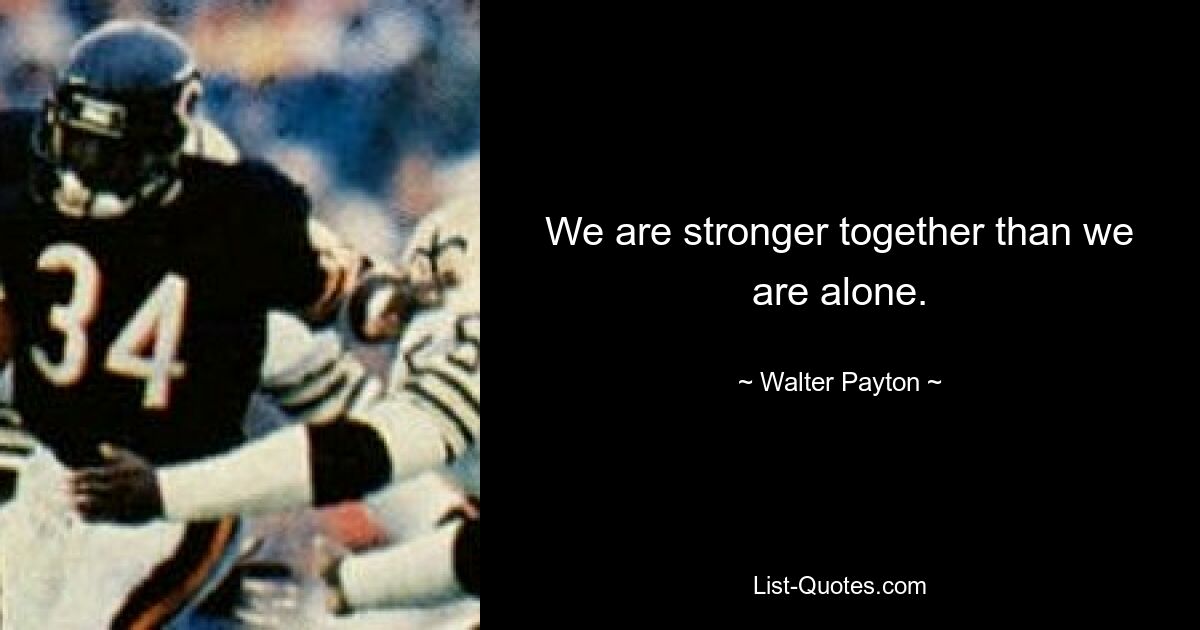 34

We are stronger together than we are alone.

~ Walter Payton ~

List-Quotes.com